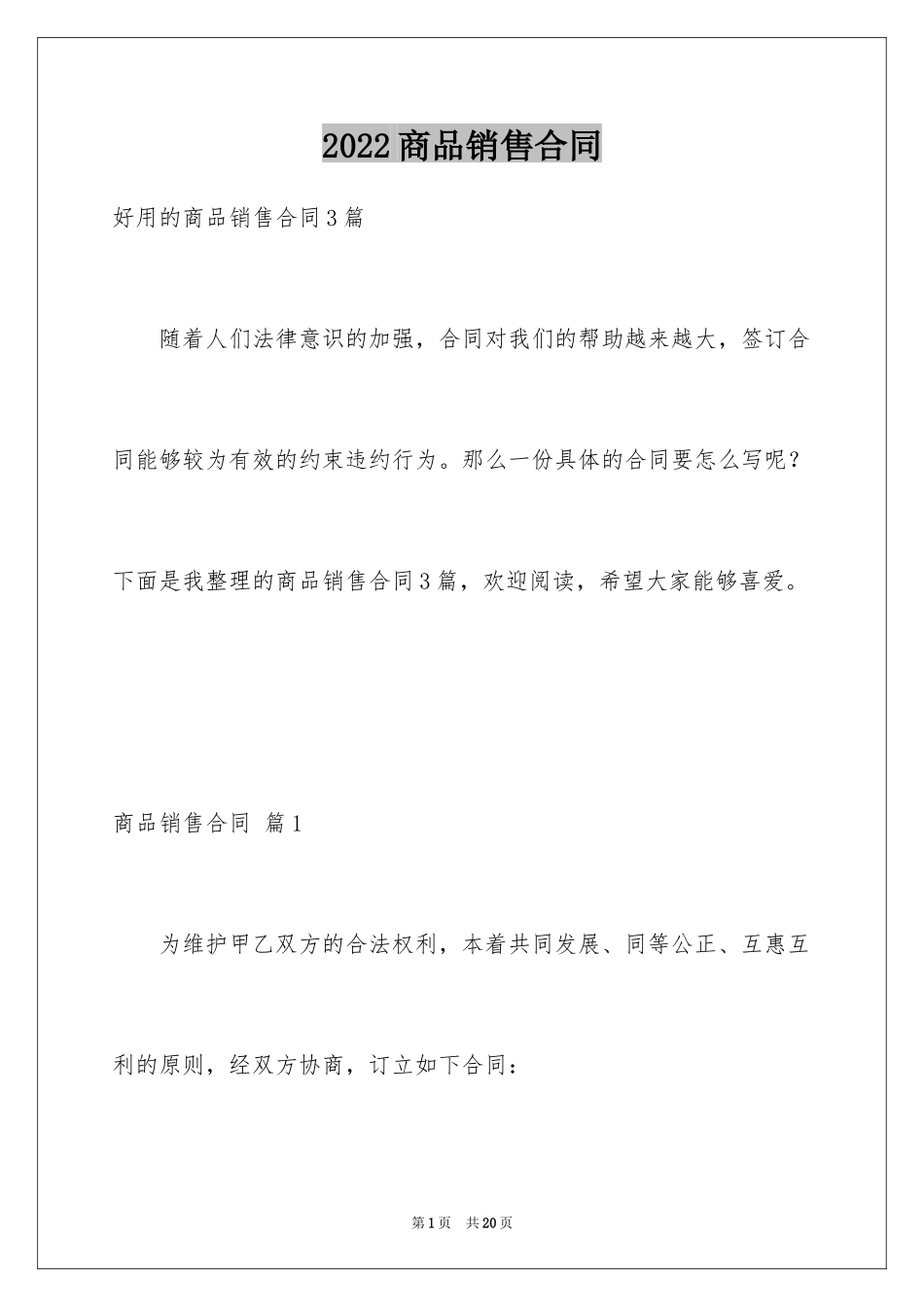 2022商品销售合同

好用的商品销售合同3篇

随着人们法律意识的加强，合同对我们的帮助越来越大，签订合同能够较为有效的约束违约行为。那么一份具体的合同要怎么写呢？下面是我整理的商品销售合同3篇，欢迎阅读，希望大家能够喜爱。

商品销售合同 篇1

为维护甲乙双方的合法权利，本着共同发展、同等公正、互惠互利的原则，经双方协商，订立如下合同：

第1页 共20页